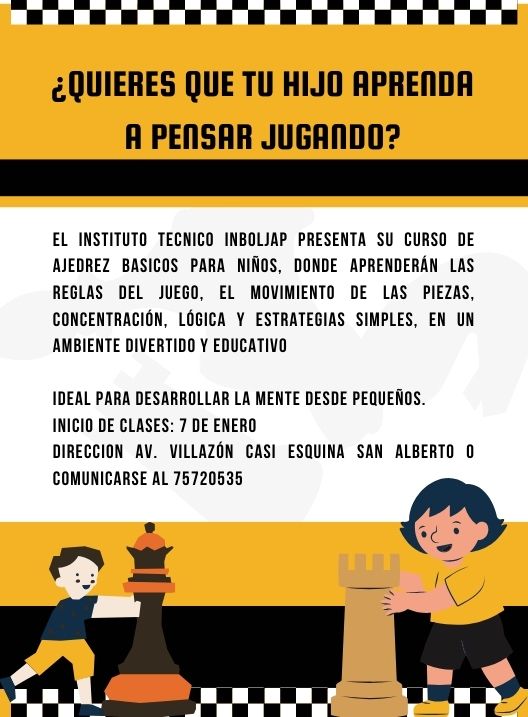 ¿QUIERES QUE TU HIJO APRENDA A PENSAR JUGANDO?

EL INSTITUTO TECNICO INBOLJAP PRESENTA SU CURSO DE AJEDREZ BASICOS PARA NIÑOS, DONDE APRENDERÁN LAS REGLAS DEL JUEGO, EL MOVIMIENTO DE LAS PIEZAS, CONCENTRACIÓN, LÓGICA Y ESTRATEGIAS SIMPLES, EN UN AMBIENTE DIVERTIDO Y EDUCATIVO

IDEAL PARA DESARROLLAR LA MENTE DESDE PEQUEÑOS.
INICIO DE CLASES: 7 DE ENERO
DIRECCION AV. VILLAZÓN CASI ESQUINA SAN ALBERTO O COMUNICARSE AL 75720535